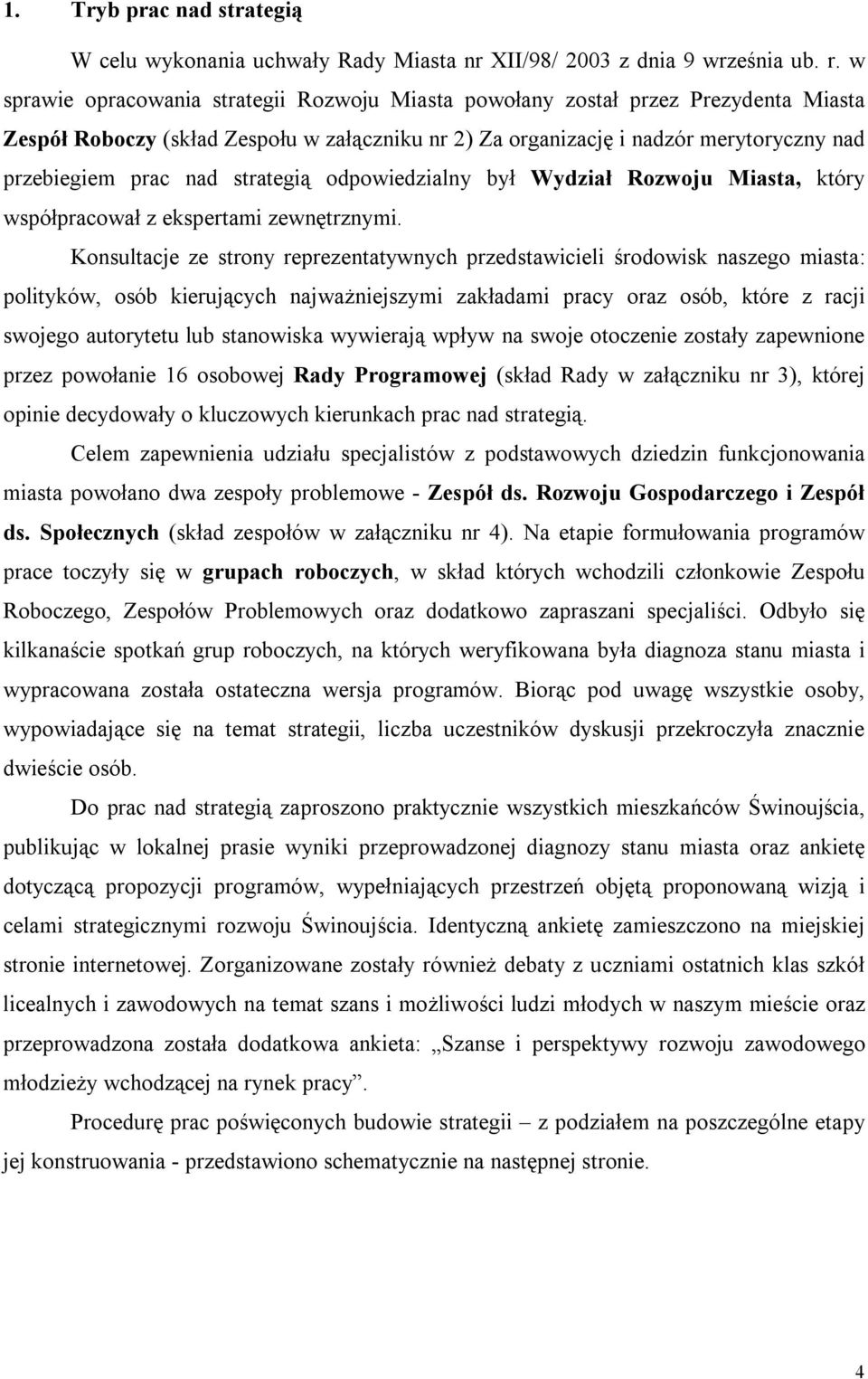 1. Tryb prac nad strategią

W celu wykonania uchwały Rady Miasta nr XII/98/ 2003 z dnia 9 września ub. r. w sprawie opracowania strategii Rozwoju Miasta powołany został przez Prezydenta Miasta Zespół Roboczy (skład Zespołu w załączniku nr 2) Za organizację i nadzór merytoryczny nad przebiegiem prac nad strategią odpowiedzialny był Wydział Rozwoju Miasta, który współpracował z ekspertami zewnętrznymi.

Konsultacje ze strony reprezentatywnych przedstawicieli środowisk naszego miasta: polityków, osób kierujących najważniejszymi zakładami pracy oraz osób, które z racji swojego autorytetu lub stanowiska wywierają wpływ na swoje otoczenie zostały zapewnione przez powołanie 16 osobowej Rady Programowej (skład Rady w załączniku nr 3), której opinie decydowały o kluczowych kierunkach prac nad strategią.

Celem zapewnienia udziału specjalistów z podstawowych dziedzin funkcjonowania miasta powołano dwa zespoły problemowe - Zespół ds. Rozwoju Gospodarczego i Zespół ds. Społecznych (skład zespołów w załączniku nr 4). Na etapie formułowania programów prace toczyły się w grupach roboczych, w skład których wchodzili członkowie Zespołu Roboczego, Zespołów Problemowych oraz dodatkowo zapraszani specjaliści. Odbyło się kilkanaście spotkań grup roboczych, na których weryfikowana była diagnoza stanu miasta i wypracowana została ostateczna wersja programów. Biorąc pod uwagę wszystkie osoby, wypowiadające się na temat strategii, liczba uczestników dyskusji przekroczyła znacznie dwieście osób.

Do prac nad strategią zaproszono praktycznie wszystkich mieszkańców Świnoujścia, publikując w lokalnej prasie wyniki przeprowadzonej diagnozy stanu miasta oraz ankietę dotyczącą propozycji programów, wypełniających przestrzeń objętą proponowaną wizją i celami strategicznymi rozwoju Świnoujścia. Identyczną ankietę zamieszczono na miejskiej stronie internetowej. Zorganizowane zostały również debaty z uczniami ostatnich klas szkół licealnych i zawodowych na temat szans i możliwości ludzi młodych w naszym mieście oraz przeprowadzona została dodatkowa ankieta: „Szanse i perspektywy rozwoju zawodowego młodzieży wchodzącej na rynek pracy”.

Procedurę prac poświęconych budowie strategii – z podziałem na poszczególne etapy jej konstruowania - przedstawiono schematycznie na następnej stronie.

4